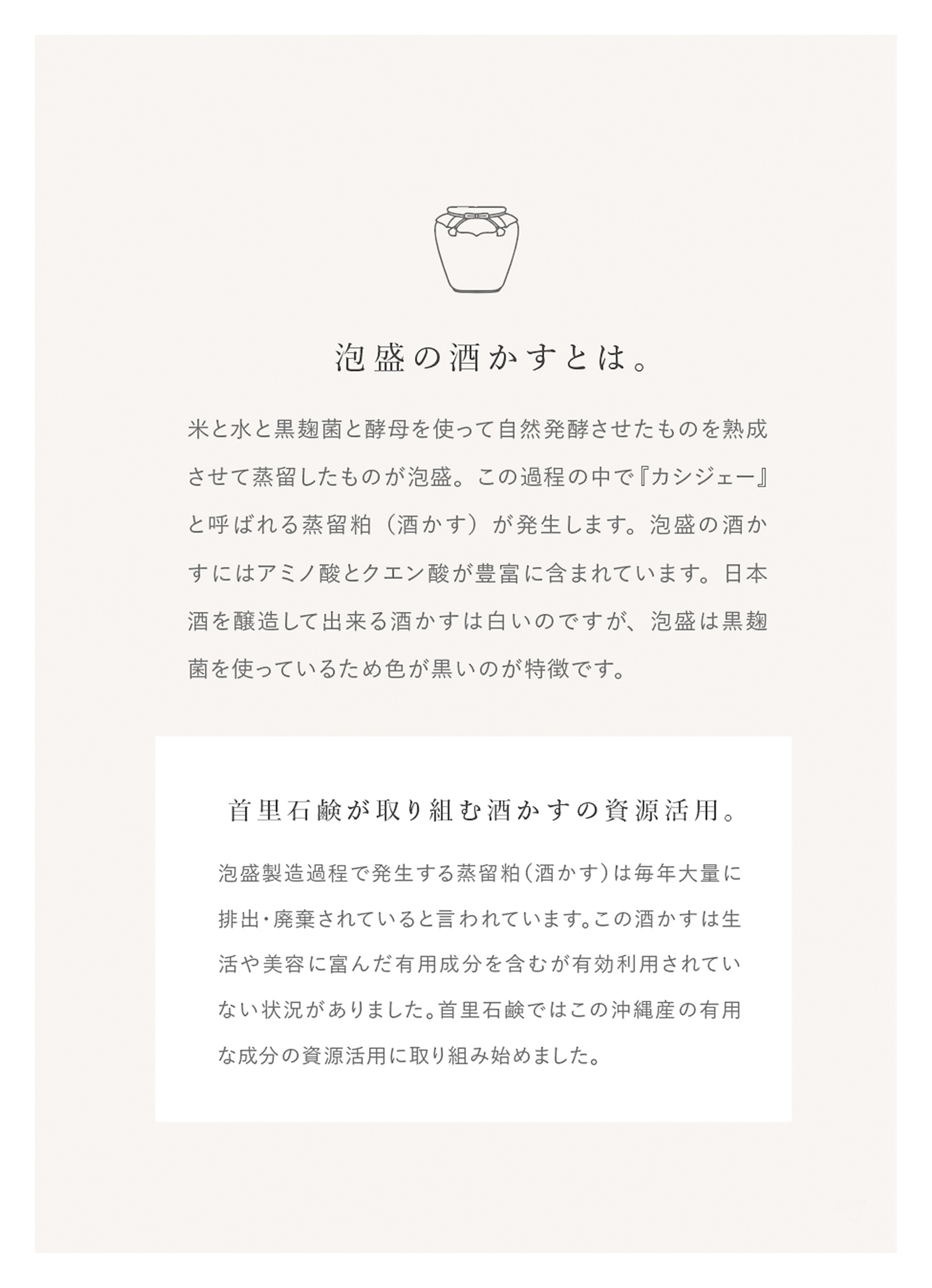 泡盛の酒かすとは。

米と水と黒麹菌と酵母を使って自然発酵させたものを熟成させて蒸留したものが泡盛。この過程の中で『カシジェー』と呼ばれる蒸留粕（酒かす）が発生します。泡盛の酒かすにはアミノ酸とクエン酸が豊富に含まれています。日本酒を醸造して出来る酒かすは白いのですが、泡盛は黒麹菌を使っているため色が黒いのが特徴です。

首里石鹸が取り組む酒かすの資源活用。

泡盛製造過程で発生する蒸留粕（酒かす）は毎年大量に排出・廃棄されていると言われています。この酒かすは生活や美容に富んだ有用成分を含むが有効利用されていない状況がありました。首里石鹸ではこの沖縄産の有用な成分の資源活用に取り組み始めました。